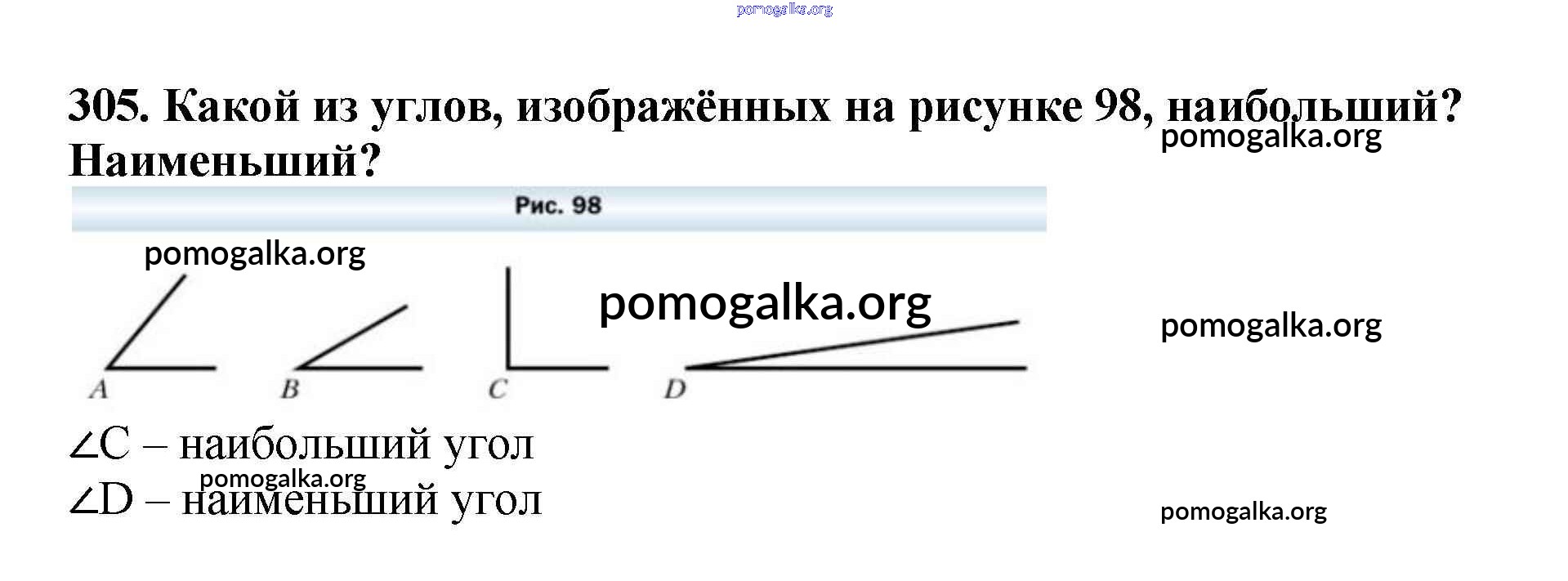 305. Какой из углов, изображённых на рисунке 98, наибольший? Наименьший?

Рис. 98

A B C D

$\angle C$ – наибольший угол
$\angle D$ – наименьший угол

pomogalka.org